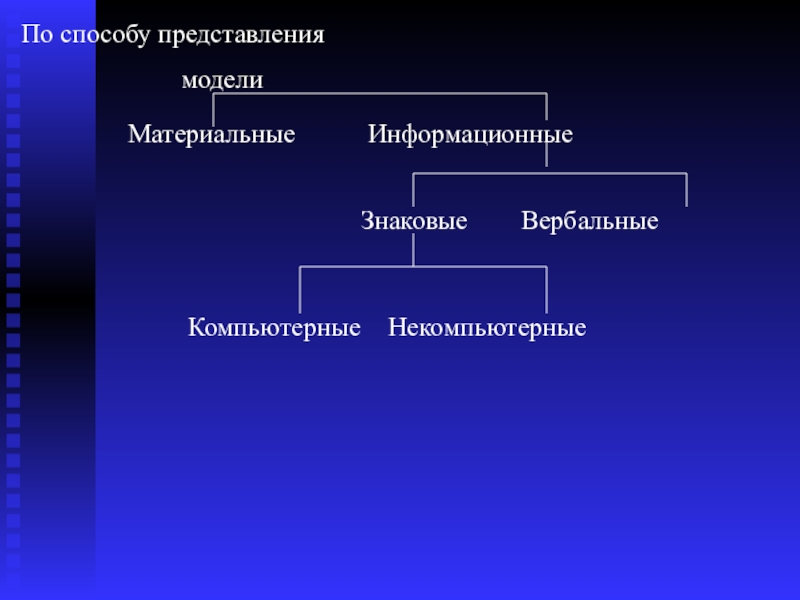 По способу представления

модели

Материальные

Информационные

Знаковые

Вербальные

Компьютерные

Некомпьютерные